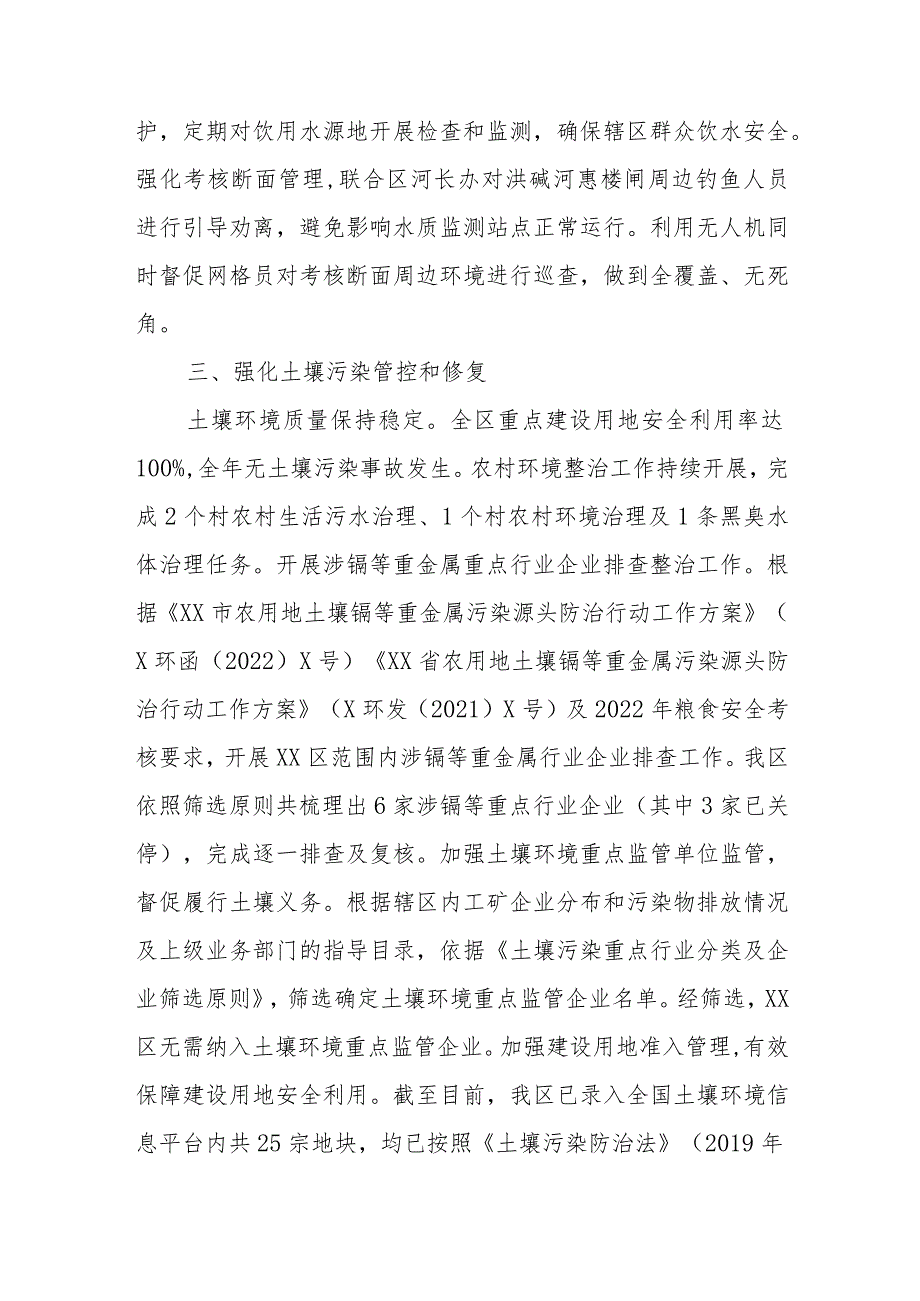 护，定期对饮用水源地开展检查和监测，确保辖区群众饮水安全。强化考核断面管理,联合区河长办对洪碱河惠楼闸周边钓鱼人员进行引导劝离，避免影响水质监测站点正常运行。利用无人机同时督促网格员对考核断面周边环境进行巡查，做到全覆盖、无死角。

三、强化土壤污染管控和修复

土壤环境质量保持稳定。全区重点建设用地安全利用率达100%,全年无土壤污染事故发生。农村环境整治工作持续开展，完成2个村农村生活污水治理、1个村农村环境治理及1条黑臭水体治理任务。开展涉镉等重金属重点行业企业排查整治工作。根据《XX市农用地土壤镉等重金属污染源头防治行动工作方案》（X环函（2022）X号）《XX省农用地土壤镉等重金属污染源头防治行动工作方案》（X环发（2021）X号）及2022年粮食安全考核要求，开展XX区范围内涉镉等重金属行业企业排查工作。我区依照筛选原则共梳理出6家涉镉等重点行业企业（其中3家已关停），完成逐一排查及复核。加强土壤环境重点监管单位监管，督促履行土壤义务。根据辖区内工矿企业分布和污染物排放情况及上级业务部门的指导目录，依据《土壤污染重点行业分类及企业筛选原则》，筛选确定土壤环境重点监管企业名单。经筛选，XX区无需纳入土壤环境重点监管企业。加强建设用地准入管理,有效保障建设用地安全利用。截至目前，我区已录入全国土壤环境信息平台内共25宗地块，均已按照《土壤污染防治法》（2019年